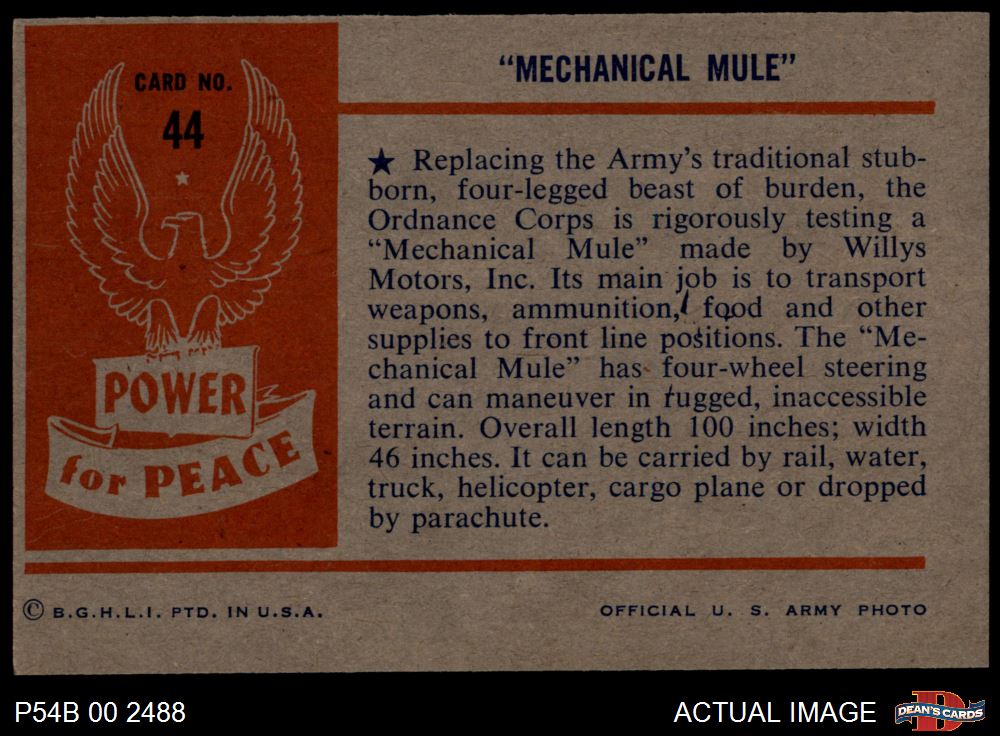 CARD NO.
44

POWER
for PEACE

"MECHANICAL MULE"

★ Replacing the Army's traditional stubborn, four-legged beast of burden, the Ordnance Corps is rigorously testing a "Mechanical Mule" made by Willys Motors, Inc. Its main job is to transport weapons, ammunition, food and other supplies to front line positions. The "Mechanical Mule" has four-wheel steering and can maneuver in rugged, inaccessible terrain. Overall length 100 inches; width 46 inches. It can be carried by rail, water, truck, helicopter, cargo plane or dropped by parachute.

© B.G.H.L.I. PTD. IN U.S.A.

OFFICIAL U. S. ARMY PHOTO

P54B 00 2488

ACTUAL IMAGE

DEAN'S CARDS